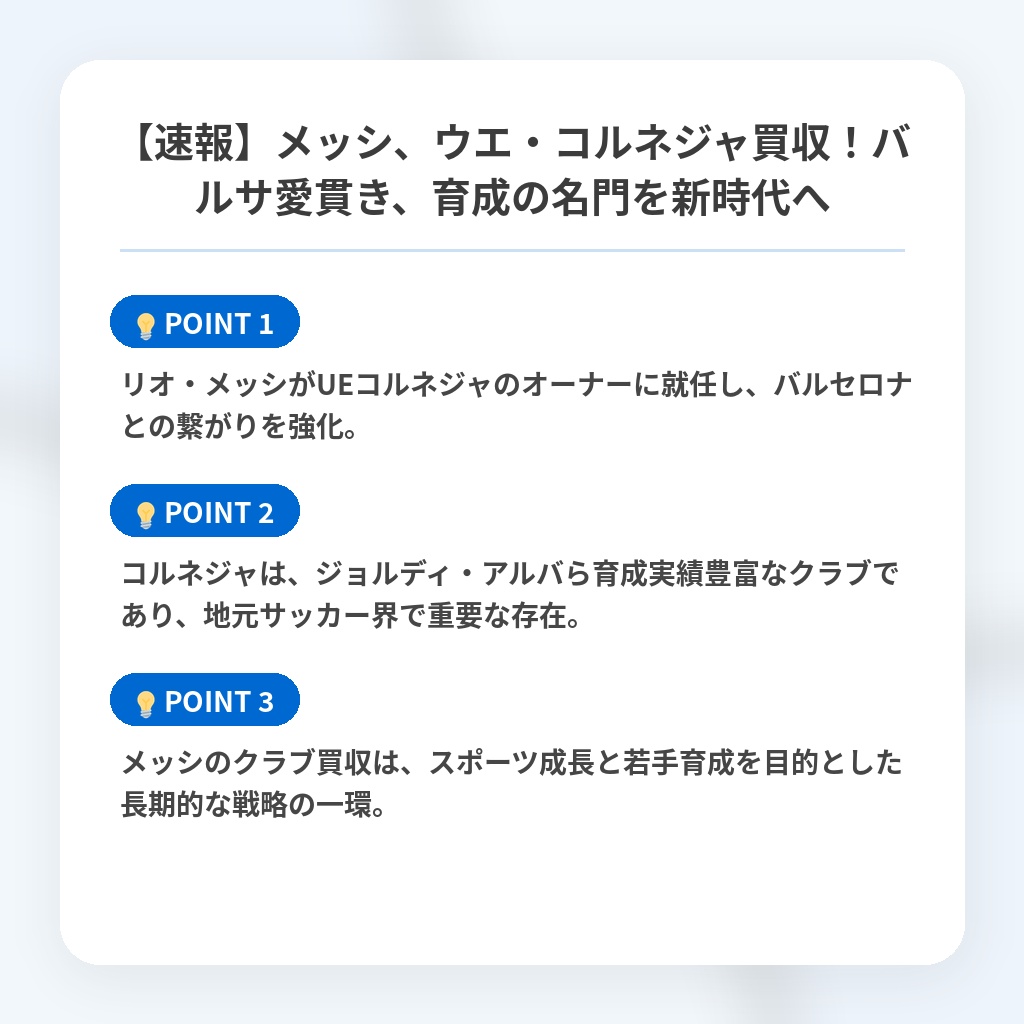 【速報】メッシ、ウエ・コルネジャ買収！バルサ愛貫き、育成の名門を新時代へ

POINT 1

リオ・メッシがUEコルネジャのオーナーに就任し、バルセロナとの繋がりを強化。

POINT 2

コルネジャは、ジョルディ・アルバら育成実績豊富なクラブであり、地元サッカー界で重要な存在。

POINT 3

メッシのクラブ買収は、スポーツ成長と若手育成を目的とした長期的な戦略の一環。